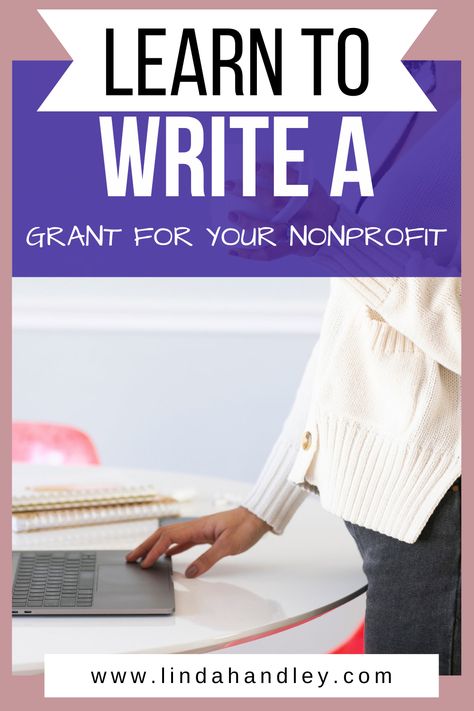 LEARN TO
WRITE A
GRANT FOR YOUR NONPROFIT

www.lindahandley.com